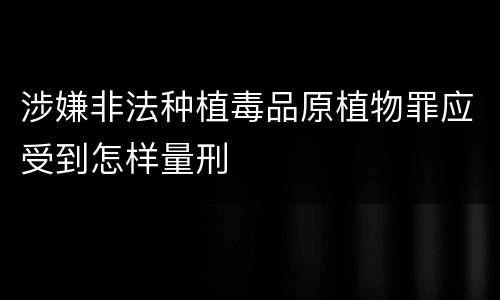 涉嫌非法种植毒品原植物罪应受到怎样量刑